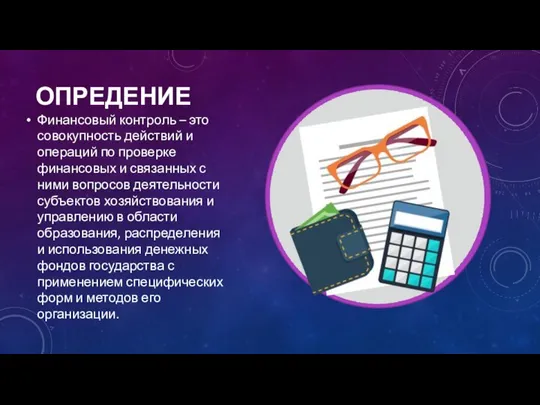 ОПРЕДЕНИЕ

• Финансовый контроль – это совокупность действий и операций по проверке финансовых и связанных с ними вопросов деятельности субъектов хозяйствования и управлению в области образования, распределения и использования денежных фондов государства с применением специфических форм и методов его организации.